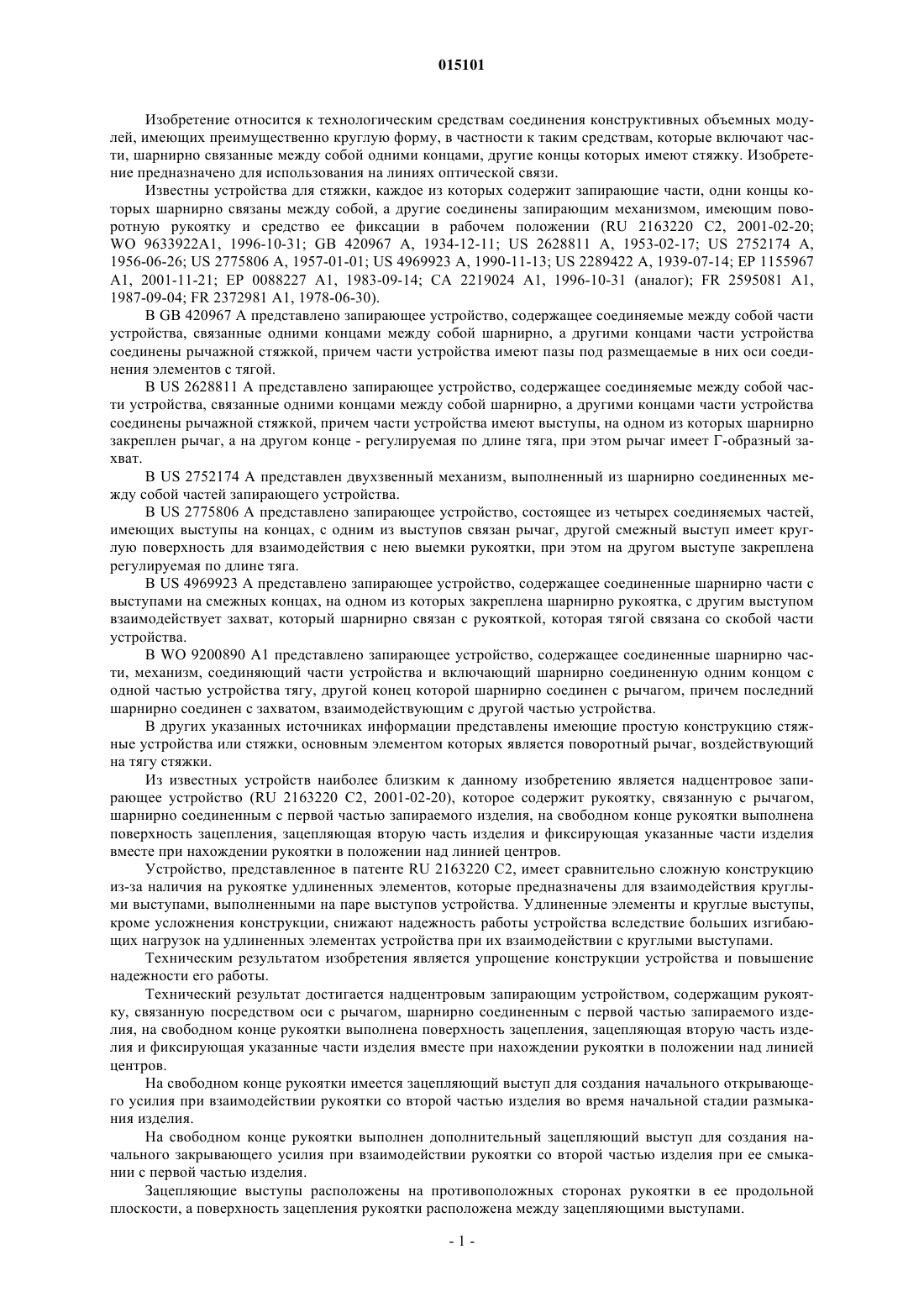 015101

Изобретение относится к технологическим средствам соединения конструктивных объемных модулей, имеющих преимущественно круглую форму, в частности к таким средствам, которые включают части, шарнирно связанные между собой одними концами, другие концы которых имеют стяжку. Изобретение предназначено для использования на линиях оптической связи.

Известны устройства для стяжки, каждое из которых содержит запирающие части, одни концы которых шарнирно связаны между собой, а другие соединены запирающим механизмом, имеющим поворотную рукоятку и средство ее фиксации в рабочем положении (RU 2163220 C2, 2001-02-20; WO 9633922A1, 1996-10-31; GB 420967 A, 1934-12-11; US 2628811 A, 1953-02-17; US 2752174 A, 1956-06-26; US 2775806 A, 1957-01-01; US 4969923 A, 1990-11-13; US 2289422 A, 1939-07-14; EP 1155967 A1, 2001-11-21; EP 0088227 A1, 1983-09-14; CA 2219024 A1, 1996-10-31 (аналог); FR 2595081 A1, 1987-09-04; FR 2372981 A1, 1978-06-30).

В GB 420967 A представлено запирающее устройство, содержащее соединяемые между собой части устройства, связанные одними концами между собой шарнирно, а другими концами части устройства соединены рычажной стяжкой, причем части устройства имеют пазы под размещаемые в них оси соединения элементов с тягой.

В US 2628811 A представлено запирающее устройство, содержащее соединяемые между собой части устройства, связанные одними концами между собой шарнирно, а другими концами части устройства соединены рычажной стяжкой, причем части устройства имеют выступы, на одном из которых шарнирно закреплен рычаг, а на другом конце - регулируемая по длине тяга, при этом рычаг имеет Г-образный захват.

В US 2752174 A представлен двухзвенный механизм, выполненный из шарнирно соединенных между собой частей запирающего устройства.

В US 2775806 A представлено запирающее устройство, состоящее из четырех соединяемых частей, имеющих выступы на концах, с одним из выступов связан рычаг, другой смежный выступ имеет круглую поверхность для взаимодействия с нею выемки рукоятки, при этом на другом выступе закреплена регулируемая по длине тяга.

В US 4969923 A представлено запирающее устройство, содержащее соединенные шарнирно части с выступами на смежных концах, на одном из которых закреплена шарнирно рукоятка, с другим выступом взаимодействует захват, который шарнирно связан с рукояткой, которая тягой связана со скобой части устройства.

В WO 9200890 A1 представлено запирающее устройство, содержащее соединенные шарнирно части, механизм, соединяющий части устройства и включающий шарнирно соединенную одним концом с одной частью устройства тягу, другой конец которой шарнирно соединен с рычагом, причем последний шарнирно соединен с захватом, взаимодействующим с другой частью устройства.

В других указанных источниках информации представлены имеющие простую конструкцию стяжные устройства или стяжки, основным элементом которых является поворотный рычаг, воздействующий на тягу стяжки.

Из известных устройств наиболее близким к данному изобретению является надцентровое запирающее устройство (RU 2163220 C2, 2001-02-20), которое содержит рукоятку, связанную с рычагом, шарнирно соединенным с первой частью запираемого изделия, на свободном конце рукоятки выполнена поверхность зацепления, зацепляющая вторую часть изделия и фиксирующая указанные части изделия вместе при нахождении рукоятки в положении над линией центров.

Устройство, представленное в патенте RU 2163220 C2, имеет сравнительно сложную конструкцию из-за наличия на рукоятке удлиненных элементов, которые предназначены для взаимодействия круглыми выступами, выполненными на паре выступов устройства. Удлиненные элементы и круглые выступы, кроме усложнения конструкции, снижают надежность работы устройства вследствие больших изгибающих нагрузок на удлиненных элементах устройства при их взаимодействии с круглыми выступами.

Техническим результатом изобретения является упрощение конструкции устройства и повышение надежности его работы.

Технический результат достигается надцентровым запирающим устройством, содержащим рукоятку, связанную посредством оси с рычагом, шарнирно соединенным с первой частью запираемого изделия, на свободном конце рукоятки выполнена поверхность зацепления, зацепляющая вторую часть изделия и фиксирующая указанные части изделия вместе при нахождении рукоятки в положении над линией центров.

На свободном конце рукоятки имеется зацепляющий выступ для создания начального открывающего усилия при взаимодействии рукоятки со второй частью изделия во время начальной стадии размыкания изделия.

На свободном конце рукоятки выполнен дополнительный зацепляющий выступ для создания начального закрывающего усилия при взаимодействии рукоятки со второй частью изделия при ее смыкании с первой частью изделия.

Зацепляющие выступы расположены на противоположных сторонах рукоятки в ее продольной плоскости, а поверхность зацепления рукоятки расположена между зацепляющими выступами.

- 1 -